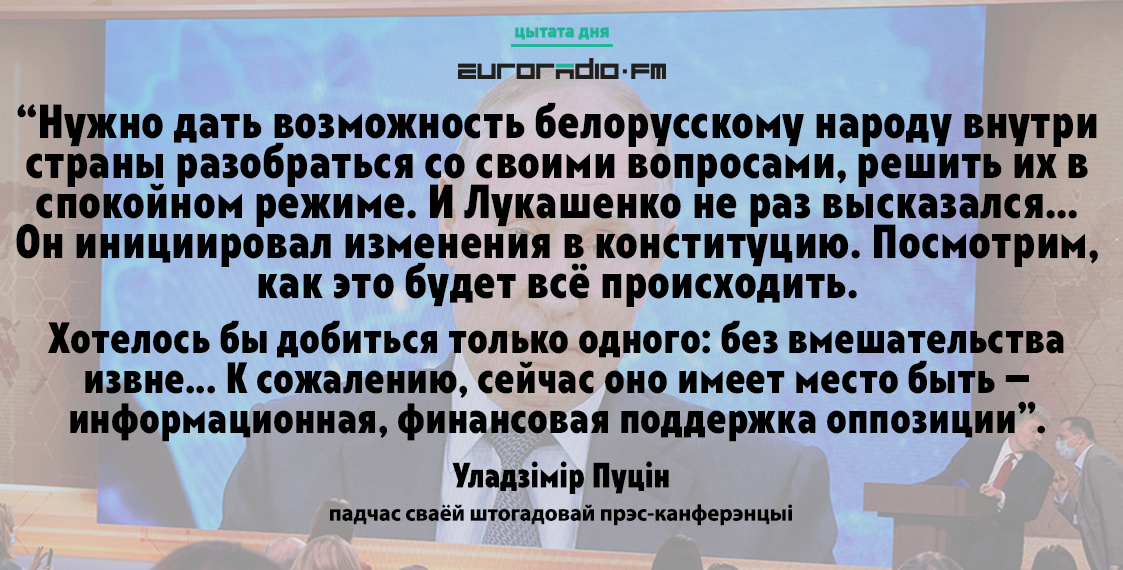 цытата дня

euroradio·fm

“Нужно дать возможность белорусскому народу внутри страны разобраться со своими вопросами, решить их в спокойном режиме. И Лукашенко не раз высказался... Он инициировал изменения в конституцию. Посмотрим, как это будет всё происходить.

Хотелось бы добиться только одного: без вмешательства извне... К сожалению, сейчас оно имеет место быть — информационная, финансовая поддержка оппозиции”.

Уладзімір Пуцін

падчас сваёй штогадовай прэс-канферэнцыі